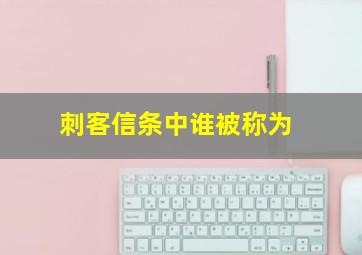 刺客信条中谁被称为